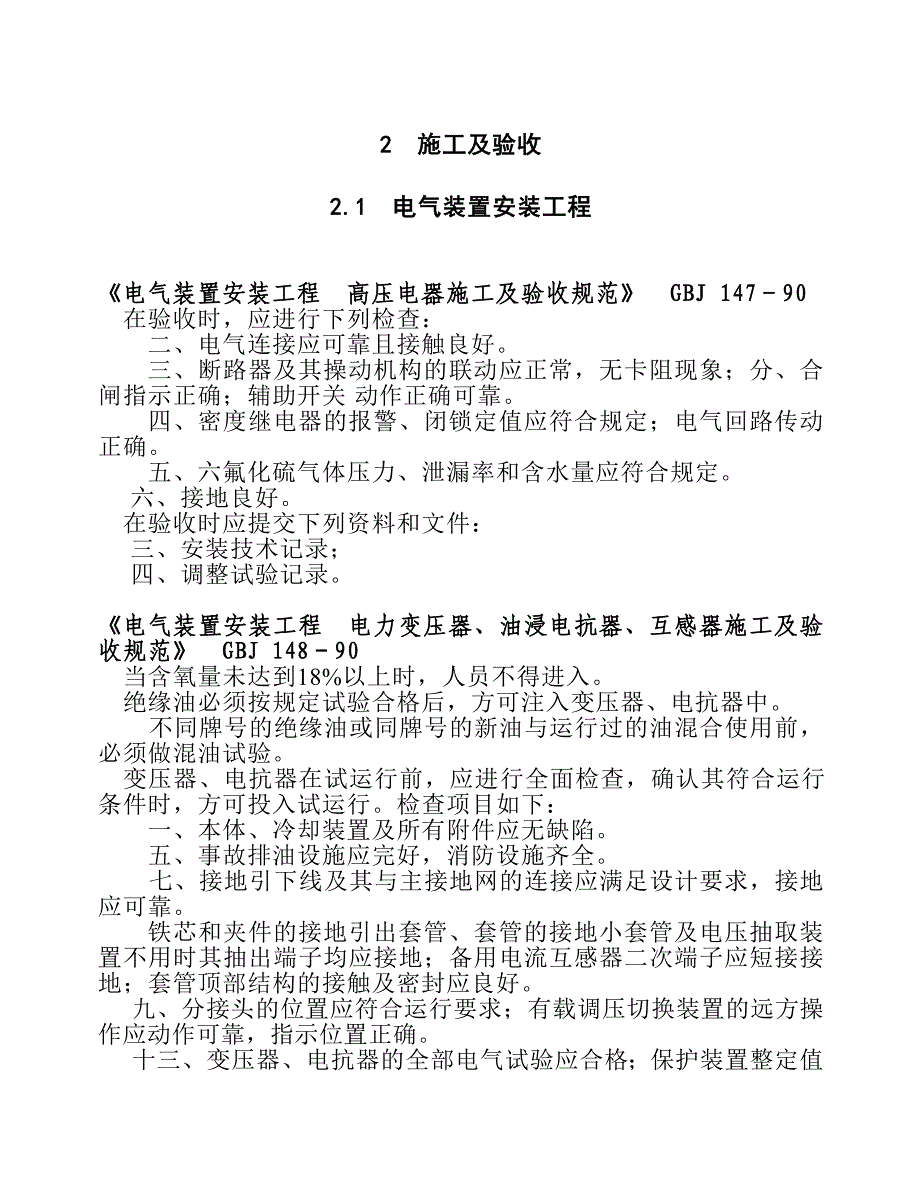 2 施工及验收

2.1 电气装置安装工程

《电气装置安装工程 高压电器施工及验收规范》 GBJ 147－90

在验收时，应进行下列检查：

二、电气连接应可靠且接触良好。

三、断路器及其操动机构的联动应正常，无卡阻现象；分、合闸指示正确；辅助开关 动作正确可靠。

四、密度继电器的报警、闭锁定值应符合规定；电气回路传动正确。

五、六氟化硫气体压力、泄漏率和含水量应符合规定。

六、接地良好。

在验收时应提交下列资料和文件：

三、安装技术记录；

四、调整试验记录。

《电气装置安装工程 电力变压器、油浸电抗器、互感器施工及验收规范》 GBJ 148－90

当含氧量未达到18%以上时，人员不得进入。

绝缘油必须按规定试验合格后，方可注入变压器、电抗器中。

不同牌号的绝缘油或同牌号的新油与运行过的油混合使用前，必须做混油试验。

变压器、电抗器在试运行前，应进行全面检查，确认其符合运行条件时，方可投入试运行。检查项目如下：

一、本体、冷却装置及所有附件应无缺陷。

五、事故排油设施应完好，消防设施齐全。

七、接地引下线及其与主接地网的连接应满足设计要求，接地应可靠。

铁芯和夹件的接地引出套管、套管的接地小套管及电压抽取装置不用时其抽出端子均应接地；备用电流互感器二次端子应短接接地；套管顶部结构的接触及密封应良好。

九、分接头的位置应符合运行要求；有载调压切换装置的远方操作应动作可靠，指示位置正确。

十三、变压器、电抗器的全部电气试验应合格；保护装置整定值